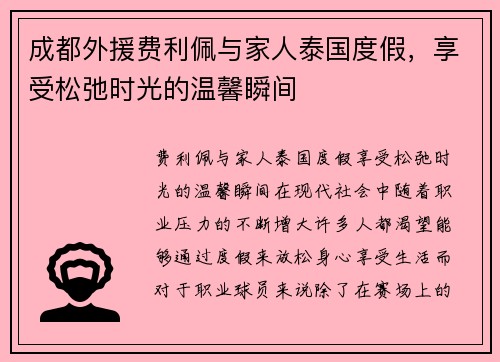 成都外援费利佩与家人泰国度假，享受松弛时光的温馨瞬间

费利佩与家人泰国度假享受松弛时光的温馨瞬间在现代社会中随着职业压力的不断增大许多人都渴望能够通过度假来放松身心享受生活而对于职业球员来说除了在赛场上的